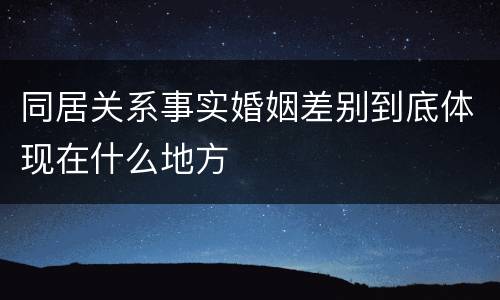 同居关系事实婚姻差别到底体现在什么地方